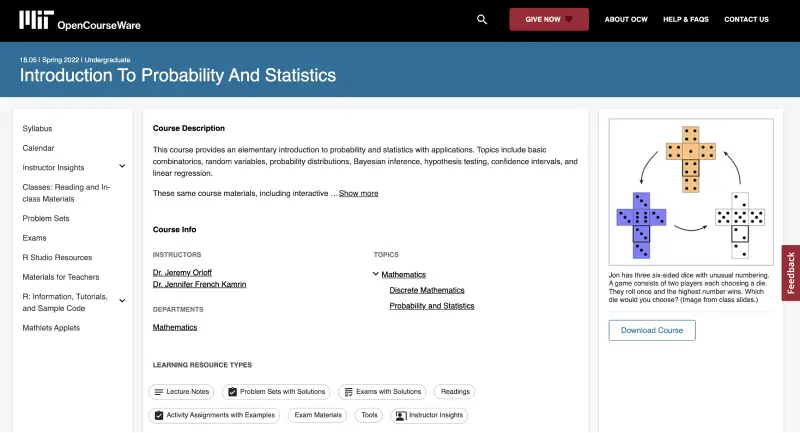 MIT OpenCourseWare

GIVE NOW

ABOUT OCW

HELP & FAQS

CONTACT US

18.05 | Spring 2022 | Undergraduate

Introduction To Probability And Statistics

Syllabus

Calendar

Instructor Insights

Classes: Reading and In-class Materials

Problem Sets

Exams

R Studio Resources

Materials for Teachers

R: Information, Tutorials, and Sample Code

Mathlets Applets

Course Description

This course provides an elementary introduction to probability and statistics with applications. Topics include basic combinatorics, random variables, probability distributions, Bayesian inference, hypothesis testing, confidence intervals, and linear regression.

These same course materials, including interactive …Show more

Course Info

INSTRUCTORS

Dr. Jeremy Orloff

Dr. Jennifer French Kamrin

DEPARTMENTS

Mathematics

TOPICS

Mathematics

Discrete Mathematics

Probability and Statistics

LEARNING RESOURCE TYPES

Lecture Notes

Problem Sets with Solutions

Exams with Solutions

Readings

Activity Assignments with Examples

Exam Materials

Tools

Instructor Insights

Jon has three six-sided dice with unusual numbering. A game consists of two players each choosing a die. They roll once and the highest number wins. Which die would you choose? (Image from class slides.)

Download Course

Feedback